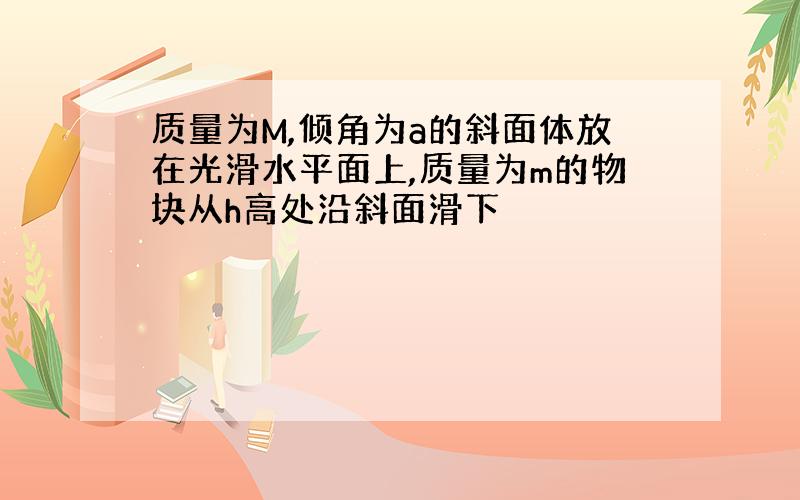 质量为M,倾角为a的斜面体放在光滑水平面上,质量为m的物块从h高处沿斜面滑下